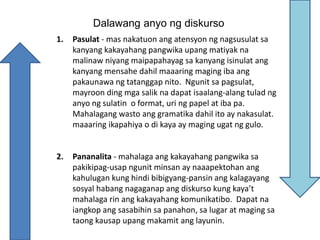 Dalawang anyo ng diskurso

1. **Pasulat** - mas nakatuon ang atensyon ng nagsusulat sa kanyang kakayahang pangwika upang matiyak na malinaw niyang maipapahayag sa kanyang isinulat ang kanyang mensahe dahil maaaring maging iba ang pakaunawa ng tatanggap nito. Ngunit sa pagsulat, mayroon ding mga salik na dapat isaalang-alang tulad ng anyo ng sulatin o format, uri ng papel at iba pa. Mahalagang wasto ang gramatika dahil ito ay nakasulat. maaaring ikapahiya o di kaya ay maging ugat ng gulo.

2. **Pananalita** - mahalaga ang kakayahang pangwika sa pakikipag-usap ngunit minsan ay naaapektohan ang kahulugan kung hindi bibigyang-pansin ang kalagayang sosyal habang nagaganap ang diskurso kung kaya't mahalaga rin ang kakayahang komunikatibo. Dapat na iangkop ang sasabihin sa panahon, sa lugar at maging sa taong kausap upang makamit ang layunin.